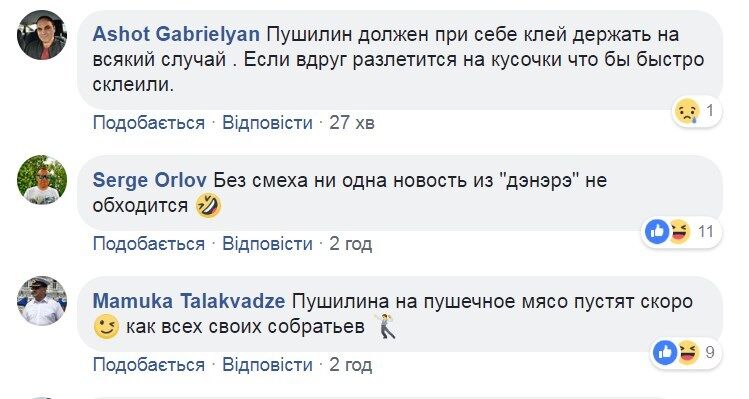 Ashot Gabrielyan Пушилин должен при себе клей держать на всякий случай . Если вдруг разлетится на кусочки что бы быстро склеили.

1

Подобається · Відповісти · 27 хв

Serge Orlov Без смеха ни одна новость из "дэнэрэ" не обходится

11

Подобається · Відповісти · 2 год

Mamuka Talakvadze Пушилина на пушечное мясо пустят скоро как всех своих собратьев

9

Подобається · Відповісти · 2 год